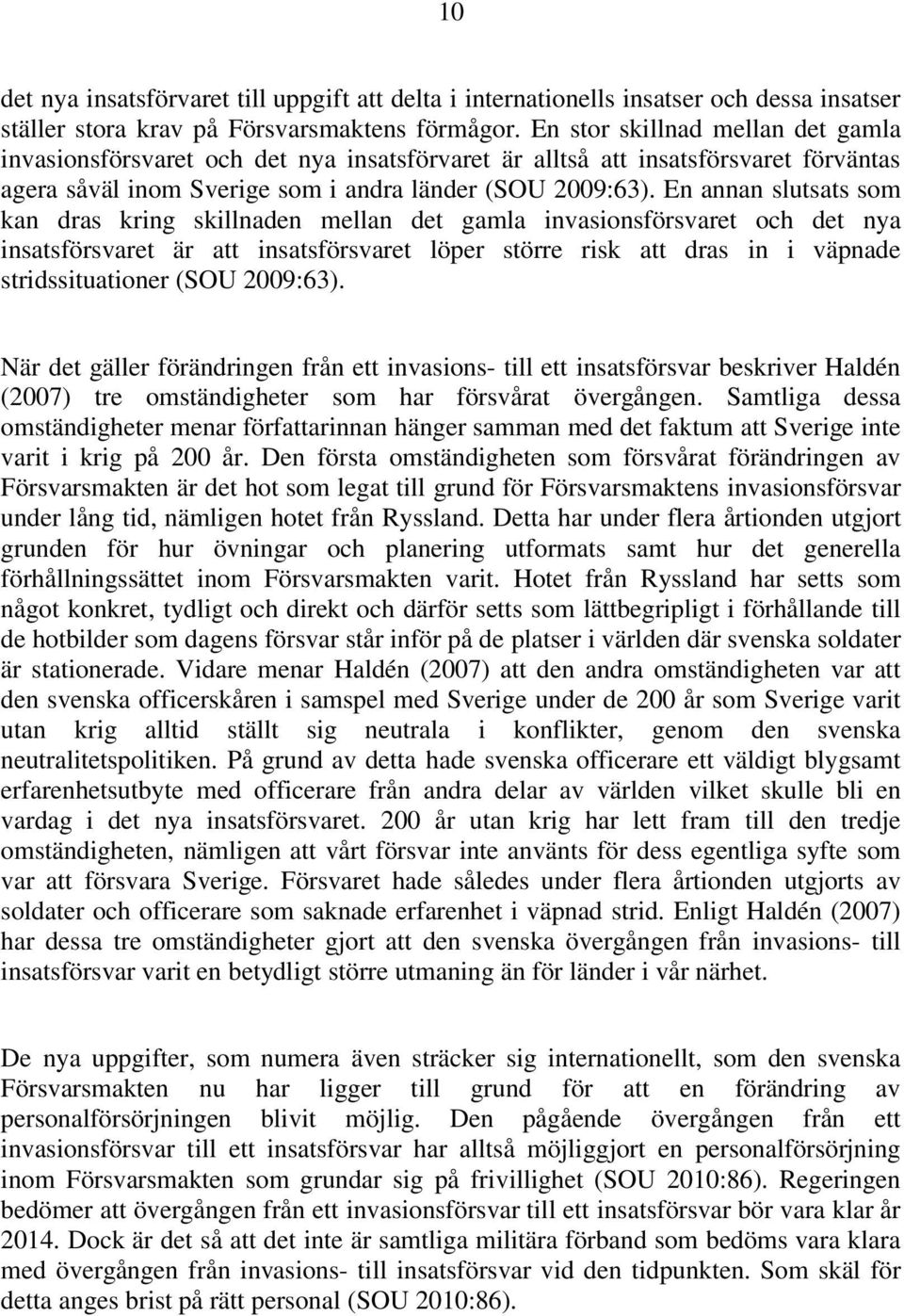 10

det nya insatsförvaret till uppgift att delta i internationells insatser och dessa insatser ställer stora krav på Försvarsmaktens förmågor. En stor skillnad mellan det gamla invasionsförsvaret och det nya insatsförvaret är alltså att insatsförsvaret förväntas agera såväl inom Sverige som i andra länder (SOU 2009:63). En annan slutsats som kan dras kring skillnaden mellan det gamla invasionsförsvaret och det nya insatsförsvaret är att insatsförsvaret löper större risk att dras in i väpnade stridssituationer (SOU 2009:63).

När det gäller förändringen från ett invasions- till ett insatsförsvar beskriver Haldén (2007) tre omständigheter som har försvårat övergången. Samtliga dessa omständigheter menar författarinnan hänger samman med det faktum att Sverige inte varit i krig på 200 år. Den första omständigheten som försvårat förändringen av Försvarsmakten är det hot som legat till grund för Försvarsmaktens invasionsförsvar under lång tid, nämligen hotet från Ryssland. Detta har under flera årtionden utgjort grunden för hur övningar och planering utformats samt hur det generella förhållningssättet inom Försvarsmakten varit. Hotet från Ryssland har setts som något konkret, tydligt och direkt och därför setts som lättbegripligt i förhållande till de hotbilder som dagens försvar står inför på de platser i världen där svenska soldater är stationerade. Vidare menar Haldén (2007) att den andra omständigheten var att den svenska officerskåren i samspel med Sverige under de 200 år som Sverige varit utan krig alltid ställt sig neutrala i konflikter, genom den svenska neutralitetspolitiken. På grund av detta hade svenska officerare ett väldigt blygsamt erfarenhetsutbyte med officerare från andra delar av världen vilket skulle bli en vardag i det nya insatsförsvaret. 200 år utan krig har lett fram till den tredje omständigheten, nämligen att vårt försvar inte använts för dess egentliga syfte som var att försvara Sverige. Försvaret hade således under flera årtionden utgjorts av soldater och officerare som saknade erfarenhet i väpnad strid. Enligt Haldén (2007) har dessa tre omständigheter gjort att den svenska övergången från invasions- till insatsförsvar varit en betydligt större utmaning än för länder i vår närhet.

De nya uppgifter, som numera även sträcker sig internationellt, som den svenska Försvarsmakten nu har ligger till grund för att en förändring av personalförsörjningen blivit möjlig. Den pågående övergången från ett invasionsförsvar till ett insatsförsvar har alltså möjliggjort en personalförsörjning inom Försvarsmakten som grundar sig på frivillighet (SOU 2010:86). Regeringen bedömer att övergången från ett invasionsförsvar till ett insatsförsvar bör vara klar år 2014. Dock är det så att det inte är samtliga militära förband som bedöms vara klara med övergången från invasions- till insatsförsvar vid den tidpunkten. Som skäl för detta anges brist på rätt personal (SOU 2010:86).